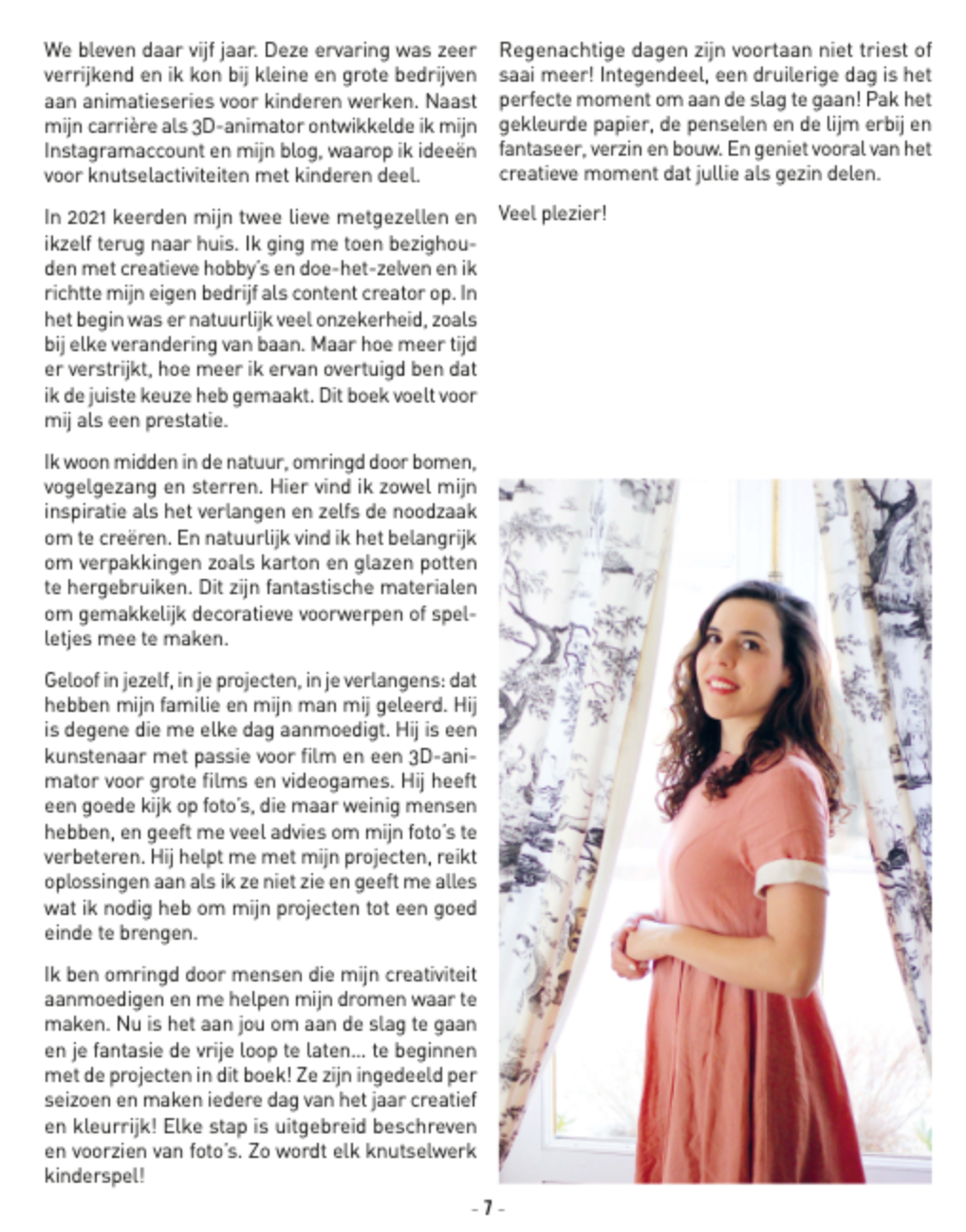 We bleven daar vijf jaar. Deze ervaring was zeer verrijkend en ik kon bij kleine en grote bedrijven aan animatieseries voor kinderen werken. Naast mijn carrière als 3D-animator ontwikkelde ik mijn Instagramaccount en mijn blog, waarop ik ideeën voor knutselactiviteiten met kinderen deel.

In 2021 keerden mijn twee lieve metgezellen en ikzelf terug naar huis. Ik ging me toen bezighouden met creatieve hobby's en doe-het-zelven en ik richtte mijn eigen bedrijf als content creator op. In het begin was er natuurlijk veel onzekerheid, zoals bij elke verandering van baan. Maar hoe meer tijd er verstrijkt, hoe meer ik ervan overtuigd ben dat ik de juiste keuze heb gemaakt. Dit boek voelt voor mij als een prestatie.

Ik woon midden in de natuur, omringd door bomen, vogelgezang en sterren. Hier vind ik zowel mijn inspiratie als het verlangen en zelfs de noodzaak om te creëren. En natuurlijk vind ik het belangrijk om verpakkingen zoals karton en glazen potten te hergebruiken. Dit zijn fantastische materialen om gemakkelijk decoratieve voorwerpen of spelletjes mee te maken.

Geloof in jezelf, in je projecten, in je verlangens: dat hebben mijn familie en mijn man mij geleerd. Hij is degene die me elke dag aanmoedigt. Hij is een kunstenaar met passie voor film en een 3D-animator voor grote films en videogames. Hij heeft een goede kijk op foto's, die maar weinig mensen hebben, en geeft me veel advies om mijn foto's te verbeteren. Hij helpt me met mijn projecten, reikt oplossingen aan als ik ze niet zie en geeft me alles wat ik nodig heb om mijn projecten tot een goed einde te brengen.

Ik ben omringd door mensen die mijn creativiteit aanmoedigen en me helpen mijn dromen waar te maken. Nu is het aan jou om aan de slag te gaan en je fantasie de vrije loop te laten... te beginnen met de projecten in dit boek! Ze zijn ingedeeld per seizoen en maken iedere dag van het jaar creatief en kleurrijk! Elke stap is uitgebreid beschreven en voorzien van foto's. Zo wordt elk knutselwerk kinderspel!

Regenachtige dagen zijn voortaan niet triest of saai meer! Integendeel, een druilerige dag is het perfecte moment om aan de slag te gaan! Pak het gekleurde papier, de penselen en de lijm erbij en fantaseer, verzin en bouw. En geniet vooral van het creatieve moment dat jullie als gezin delen.

Veel plezier!

- 7 -